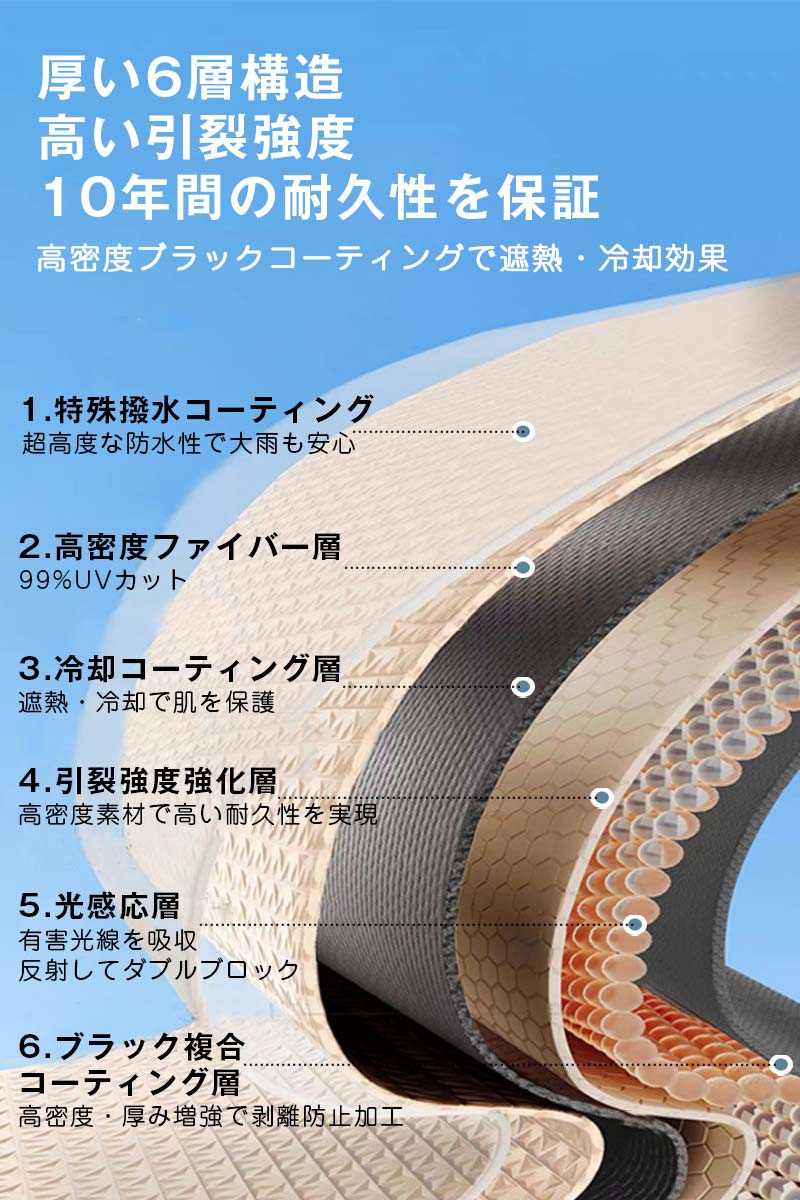 厚い6層構造
高い引裂強度
10年間の耐久性を保証

高密度ブラックコーティングで遮熱・冷却効果

1.特殊撥水コーティング
超高度な防水性で大雨も安心

2.高密度ファイバー層
99%UVカット

3.冷却コーティング層
遮熱・冷却で肌を保護

4.引裂強度強化層
高密度素材で高い耐久性を実現

5.光感応層
有害光線を吸収
反射してダブルブロック

6.ブラック複合
コーティング層
高密度・厚み増強で剥離防止加工